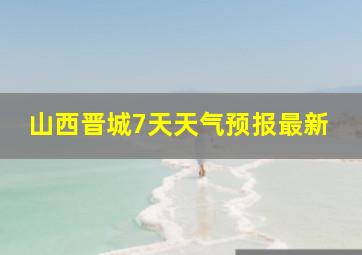 山西晋城7天天气预报最新